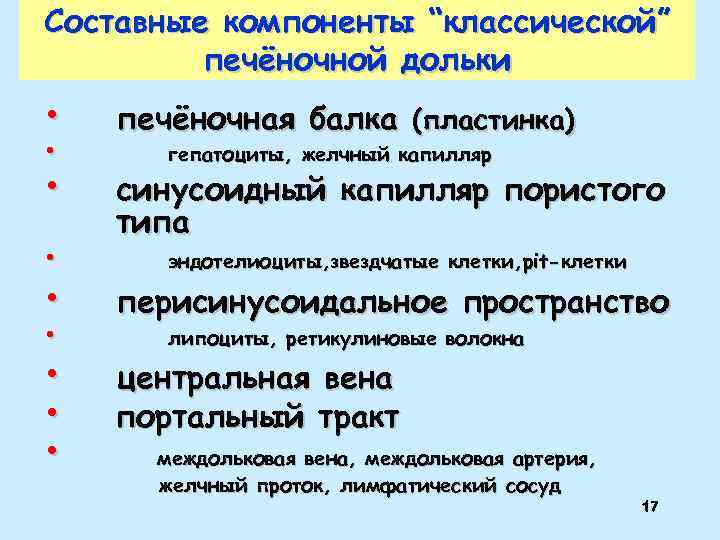 Составные компоненты “классической” печёночной дольки

• печёночная балка (пластинка)
• гепатоциты, желчный капилляр
• синусоидный капилляр пористого типа
• эндотелиоциты,звездчатые клетки,pit-клетки
• перисинусоидальное пространство
• липоциты, ретикулиновые волокна
• центральная вена
• портальный тракт
• междольковая вена, междольковая артерия, желчный проток, лимфатический сосуд

17